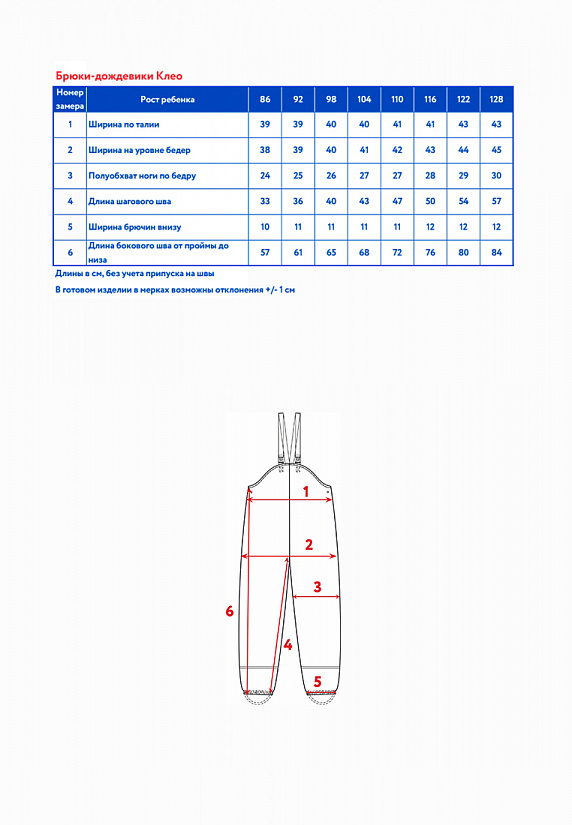 Брюки-дождевики Клео

| Номер замера | Рост ребенка | 86 | 92 | 98 | 104 | 110 | 116 | 122 | 128 |
|---|---|---|---|---|---|---|---|---|---|
| 1 | Ширина по талии | 39 | 39 | 40 | 40 | 41 | 41 | 43 | 43 |
| 2 | Ширина на уровне бедер | 38 | 39 | 40 | 41 | 42 | 43 | 44 | 45 |
| 3 | Полуобхват ноги по бедру | 24 | 25 | 26 | 27 | 27 | 28 | 29 | 30 |
| 4 | Длина шагового шва | 33 | 36 | 40 | 43 | 47 | 50 | 54 | 57 |
| 5 | Ширина брючин внизу | 10 | 11 | 11 | 11 | 11 | 12 | 12 | 12 |
| 6 | Длина бокового шва от проймы до низа | 57 | 61 | 65 | 68 | 72 | 76 | 80 | 84 |

Длины в см, без учета припуска на швы

В готовом изделии в мерках возможны отклонения +/- 1 см

1
2
3
6
4
5